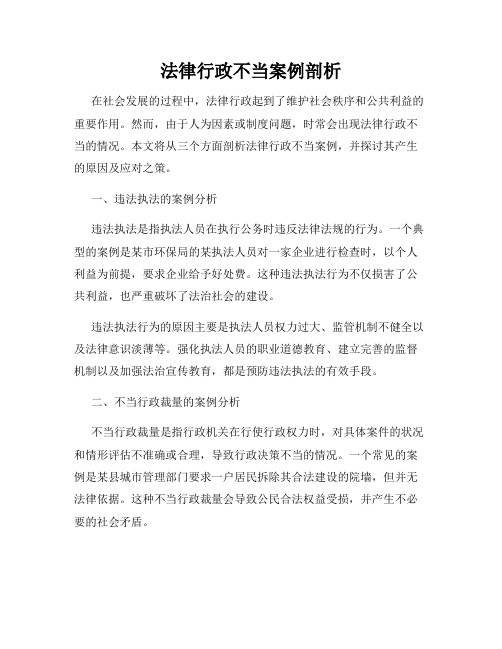 法律行政不当案例剖析

在社会发展的过程中，法律行政起到了维护社会秩序和公共利益的重要作用。然而，由于人为因素或制度问题，时常会出现法律行政不当的情况。本文将从三个方面剖析法律行政不当案例，并探讨其产生的原因及应对之策。

一、违法执法的案例分析

违法执法是指执法人员在执行公务时违反法律法规的行为。一个典型的案例是某市环保局的某执法人员对一家企业进行检查时，以个人利益为前提，要求企业给予好处费。这种违法执法行为不仅损害了公共利益，也严重破坏了法治社会的建设。

违法执法行为的原因主要是执法人员权力过大、监管机制不健全以及法律意识淡薄等。强化执法人员的职业道德教育、建立完善的监督机制以及加强法治宣传教育，都是预防违法执法的有效手段。

二、不当行政裁量的案例分析

不当行政裁量是指行政机关在行使行政权力时，对具体案件的状况和情形评估不准确或合理，导致行政决策不当的情况。一个常见的案例是某县城市管理部门要求一户居民拆除其合法建设的院墙，但并无法律依据。这种不当行政裁量会导致公民合法权益受损，并产生不必要的社会矛盾。